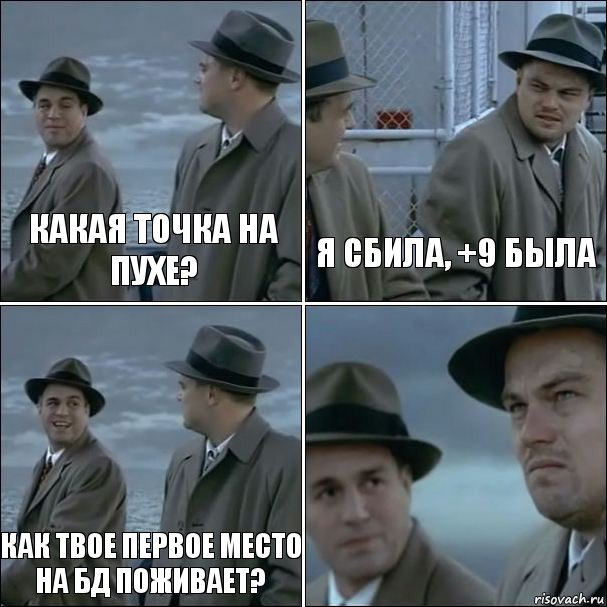 КАКАЯ ТОЧКА НА ПУХЕ?

Я СБИЛА, +9 БЫЛА

КАК ТВОЕ ПЕРВОЕ МЕСТО НА БД ПОЖИВАЕТ?

risovach.ru